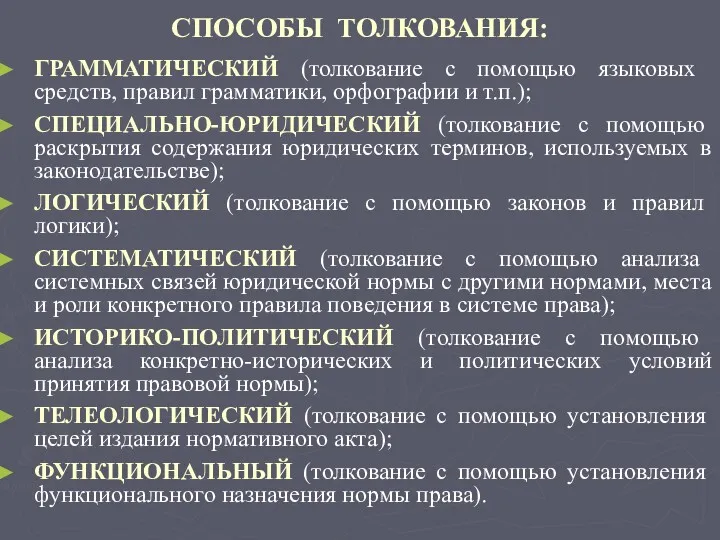 СПОСОБЫ ТОЛКОВАНИЯ:

ГРАММАТИЧЕСКИЙ (толкование с помощью языковых средств, правил грамматики, орфографии и т.п.);

СПЕЦИАЛЬНО-ЮРИДИЧЕСКИЙ (толкование с помощью раскрытия содержания юридических терминов, используемых в законодательстве);

ЛОГИЧЕСКИЙ (толкование с помощью законов и правил логики);

СИСТЕМАТИЧЕСКИЙ (толкование с помощью анализа системных связей юридической нормы с другими нормами, места и роли конкретного правила поведения в системе права);

ИСТОРИКО-ПОЛИТИЧЕСКИЙ (толкование с помощью анализа конкретно-исторических и политических условий принятия правовой нормы);

ТЕЛЕОЛОГИЧЕСКИЙ (толкование с помощью установления целей издания нормативного акта);

ФУНКЦИОНАЛЬНЫЙ (толкование с помощью установления функционального назначения нормы права).